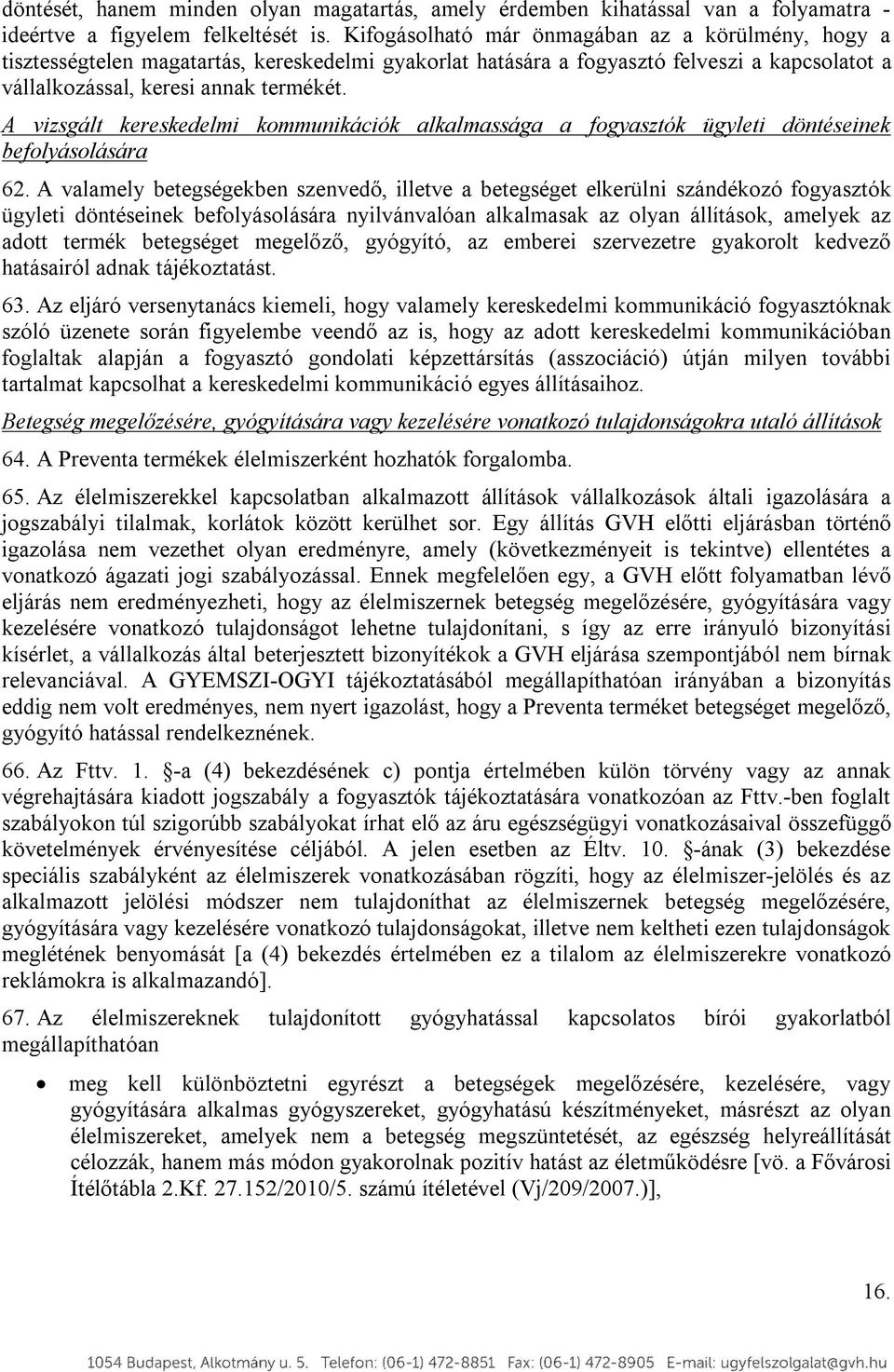 döntését, hanem minden olyan magatartás, amely érdemben kihatással van a folyamatra - ideértve a figyelem felkeltését is. Kifogásolható már önmagában az a körülmény, hogy a tisztességtelen magatartás, kereskedelmi gyakorlat hatására a fogyasztó felveszi a kapcsolatot a vállalkozással, keresi annak termékét.

A vizsgált kereskedelmi kommunikációk alkalmassága a fogyasztók ügyleti döntéseinek befolyásolására

62. A valamely betegségekben szenvedő, illetve a betegséget elkerülni szándékozó fogyasztók ügyleti döntéseinek befolyásolására nyilvánvalóan alkalmasak az olyan állítások, amelyek az adott termék betegséget megelőző, gyógyító, az emberei szervezetre gyakorolt kedvező hatásairól adnak tájékoztatást.

63. Az eljáró versenytanács kiemeli, hogy valamely kereskedelmi kommunikáció fogyasztóknak szóló üzenete során figyelembe veendő az is, hogy az adott kereskedelmi kommunikációban foglaltak alapján a fogyasztó gondolati képzettársítás (asszociáció) útján milyen további tartalmat kapcsolhat a kereskedelmi kommunikáció egyes állításaihoz.

Betegség megelőzésére, gyógyítására vagy kezelésére vonatkozó tulajdonságokra utaló állítások

64. A Preventa termékek élelmiszerként hozhatók forgalomba.

65. Az élelmiszerekkel kapcsolatban alkalmazott állítások vállalkozások általi igazolására a jogszabályi tilalmak, korlátok között kerülhet sor. Egy állítás GVH előtti eljárásban történő igazolása nem vezethet olyan eredményre, amely (következményeit is tekintve) ellentétes a vonatkozó ágazati jogi szabályozással. Ennek megfelelően egy, a GVH előtt folyamatban lévő eljárás nem eredményezheti, hogy az élelmiszernek betegség megelőzésére, gyógyítására vagy kezelésére vonatkozó tulajdonságot lehetne tulajdonítani, s így az erre irányuló bizonyítási kísérlet, a vállalkozás által beterjesztett bizonyítékok a GVH eljárása szempontjából nem bírnak relevanciával. A GYEMSZI-OGYI tájékoztatásából megállapíthatóan irányában a bizonyítás eddig nem volt eredményes, nem nyert igazolást, hogy a Preventa terméket betegséget megelőző, gyógyító hatással rendelkeznének.

66. Az Fttv. 1. §-a (4) bekezdésének c) pontja értelmében külön törvény vagy az annak végrehajtására kiadott jogszabály a fogyasztók tájékoztatására vonatkozóan az Fttv.-ben foglalt szabályokon túl szigorúbb szabályokat írhat elő az áru egészségügyi vonatkozásaival összefüggő követelmények érvényesítése céljából. A jelen esetben az Éltv. 10. §-ának (3) bekezdése speciális szabályként az élelmiszerek vonatkozásában rögzíti, hogy az élelmiszer-jelölés és az alkalmazott jelölési módszer nem tulajdoníthat az élelmiszernek betegség megelőzésére, gyógyítására vagy kezelésére vonatkozó tulajdonságokat, illetve nem keltheti ezen tulajdonságok meglétének benyomását [a (4) bekezdés értelmében ez a tilalom az élelmiszerekre vonatkozó reklámokra is alkalmazandó].

67. Az élelmiszereknek tulajdonított gyógyhatással kapcsolatos bírói gyakorlatból megállapíthatóan

• meg kell különböztetni egyrészt a betegségek megelőzésére, kezelésére, vagy gyógyítására alkalmas gyógyszereket, gyógyhatású készítményeket, másrészt az olyan élelmiszereket, amelyek nem a betegség megszüntetését, az egészség helyreállítását célozzák, hanem más módon gyakorolnak pozitív hatást az életműködésre [vö. a Fővárosi Ítélőtábla 2.Kf. 27.152/2010/5. számú ítéletével (Vj/209/2007.)],

16.

1054 Budapest, Alkotmány u. 5. Telefon: (06-1) 472-8851 Fax: (06-1) 472-8905 E-mail: ugyfelszolgalat@gvh.hu